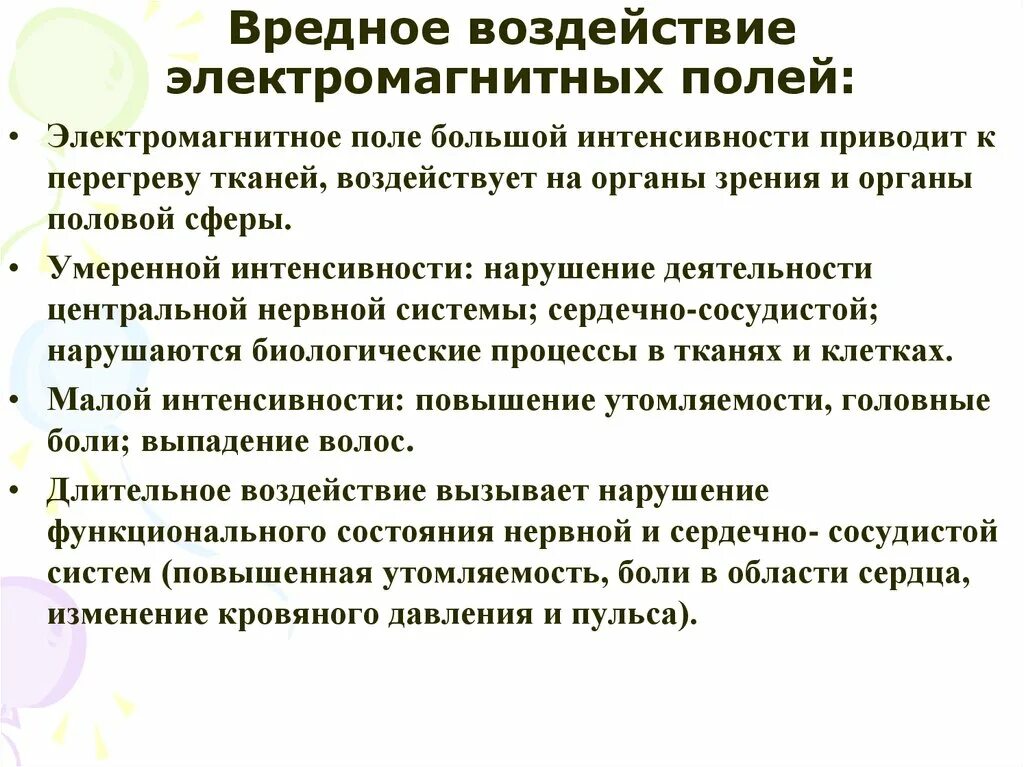 Вредное воздействие электромагнитных полей:

• Электромагнитное поле большой интенсивности приводит к перегреву тканей, воздействует на органы зрения и органы половой сферы.

• Умеренной интенсивности: нарушение деятельности центральной нервной системы; сердечно-сосудистой; нарушаются биологические процессы в тканях и клетках.

• Малой интенсивности: повышение утомляемости, головные боли; выпадение волос.

• Длительное воздействие вызывает нарушение функционального состояния нервной и сердечно- сосудистой систем (повышенная утомляемость, боли в области сердца, изменение кровяного давления и пульса).